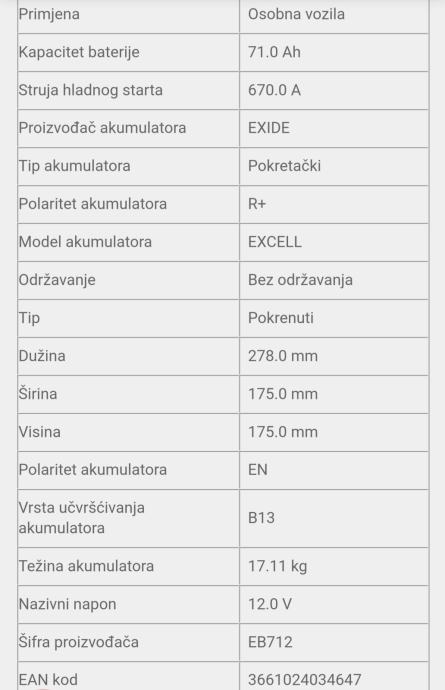 | Primjena | Osobna vozila |
|---|---|
| Kapacitet baterije | 71.0 Ah |
| Struja hladnog starta | 670.0 A |
| Proizvođač akumulatora | EXIDE |
| Tip akumulatora | Pokretački |
| Polaritet akumulatora | R+ |
| Model akumulatora | EXCELL |
| Održavanje | Bez održavanja |
| Tip | Pokrenuti |
| Dužina | 278.0 mm |
| Širina | 175.0 mm |
| Visina | 175.0 mm |
| Polaritet akumulatora | EN |
| Vrsta učvršćivanja akumulatora | B13 |
| Težina akumulatora | 17.11 kg |
| Nazivni napon | 12.0 V |
| Šifra proizvođača | EB712 |
| EAN kod | 3661024034647 |